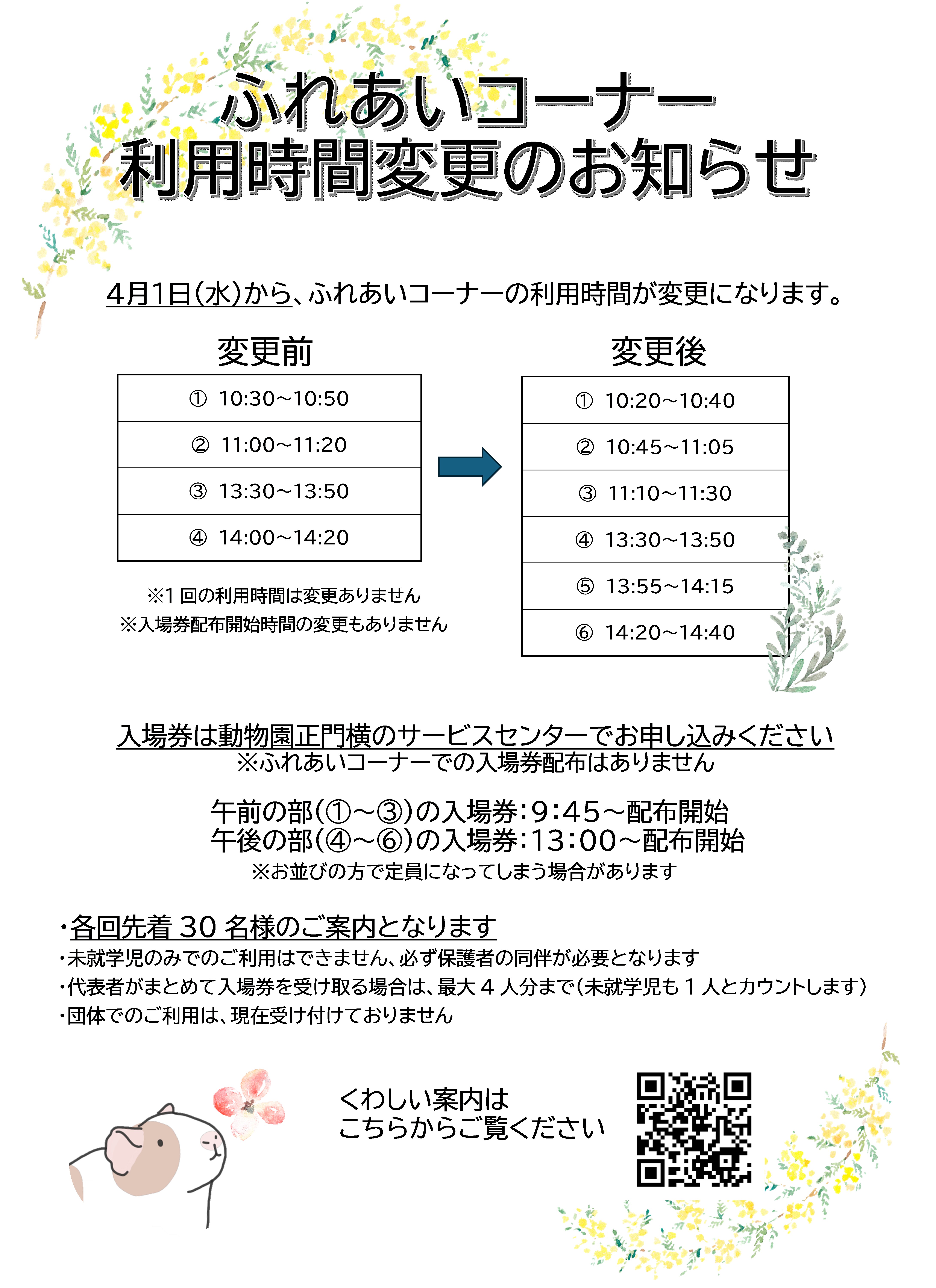 ふれあいコーナー
利用時間変更のお知らせ

4月1日(水)から、ふれあいコーナーの利用時間が変更になります。

変更前

| ① 10:30~10:50 |
|---|
| ② 11:00~11:20 |
| ③ 13:30~13:50 |
| ④ 14:00~14:20 |

※1 回の利用時間は変更ありません
※入場券配布開始時間の変更もありません

変更後

| ① 10:20~10:40 |
|---|
| ② 10:45~11:05 |
| ③ 11:10~11:30 |
| ④ 13:30~13:50 |
| ⑤ 13:55~14:15 |
| ⑥ 14:20~14:40 |

入場券は動物園正門横のサービスセンターでお申し込みください
※ふれあいコーナーでの入場券配布はありません

午前の部(①~③)の入場券:9:45~配布開始
午後の部(④~⑥)の入場券:13:00~配布開始
※お並びの方で定員になってしまう場合があります

・各回先着 30 名様のご案内となります
・未就学児のみでのご利用はできません、必ず保護者の同伴が必要となります
・代表者がまとめて入場券を受け取る場合は、最大 4 人分まで(未就学児も 1 人とカウントします)
・団体でのご利用は、現在受け付けておりません

くわしい案内は
こちらからご覧ください